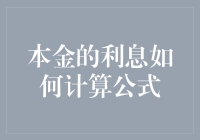 本金的利息如何计算公式